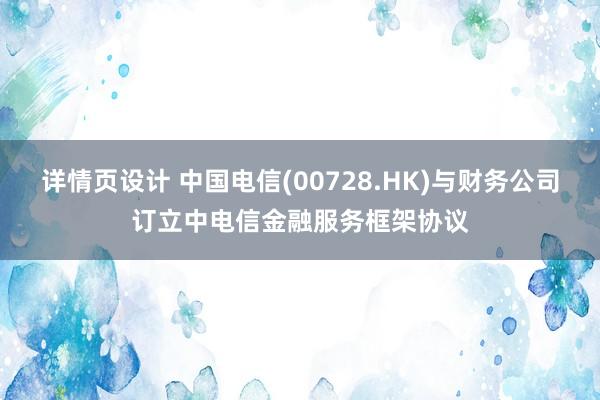 详情页设计 中国电信(00728.HK)与财务公司订立中电信金融服务框架协议